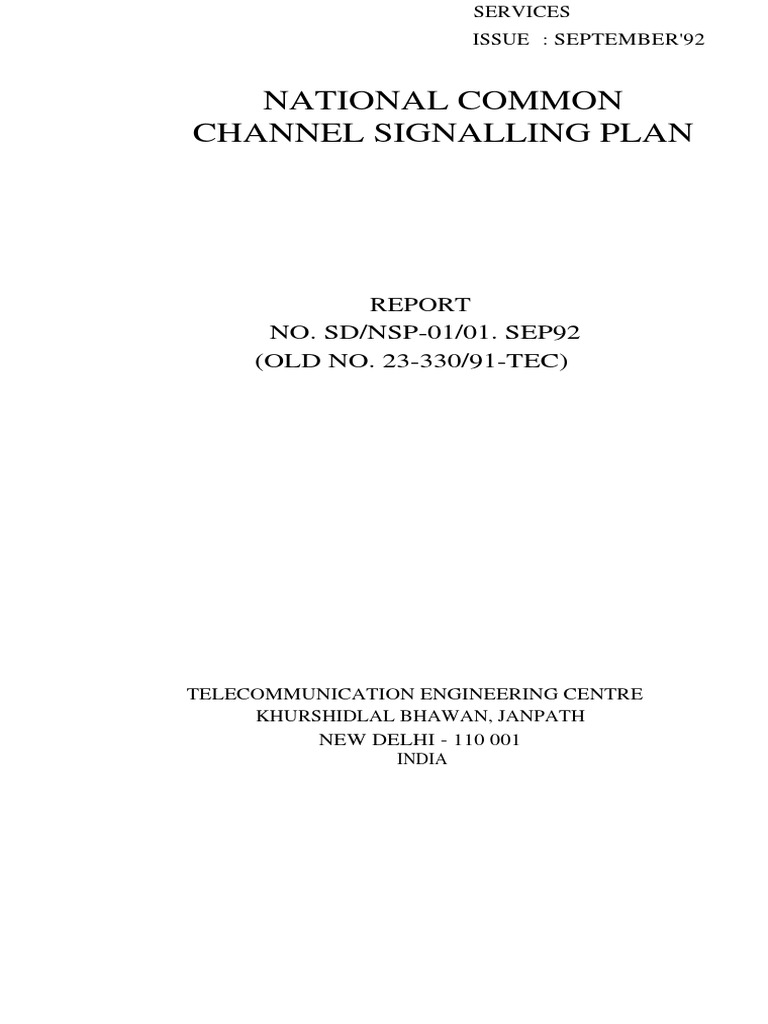 SERVICES
ISSUE : SEPTEMBER'92

NATIONAL COMMON
CHANNEL SIGNALLING PLAN

REPORT
NO. SD/NSP-01/01. SEP92
(OLD NO. 23-330/91-TEC)

TELECOMMUNICATION ENGINEERING CENTRE
KHURSHIDLAL BHAWAN, JANPATH
NEW DELHI - 110 001
INDIA